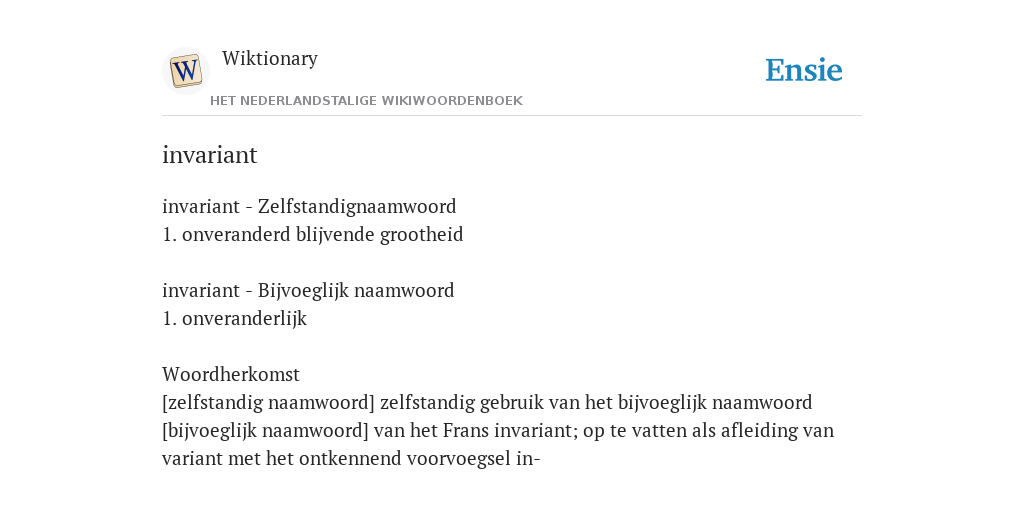 W

Wiktionary

HET NEDERLANDSTALIGE WIKIWOORDENBOEK

Ensie

invariant

invariant - Zelfstandignaamwoord
1. onveranderd blijvende grootheid

invariant - Bijvoeglijk naamwoord
1. onveranderlijk

Woordherkomst
[zelfstandig naamwoord] zelfstandig gebruik van het bijvoeglijk naamwoord
[bijvoeglijk naamwoord] van het Frans invariant; op te vatten als afleiding van variant met het ontkennend voorvoegsel in-